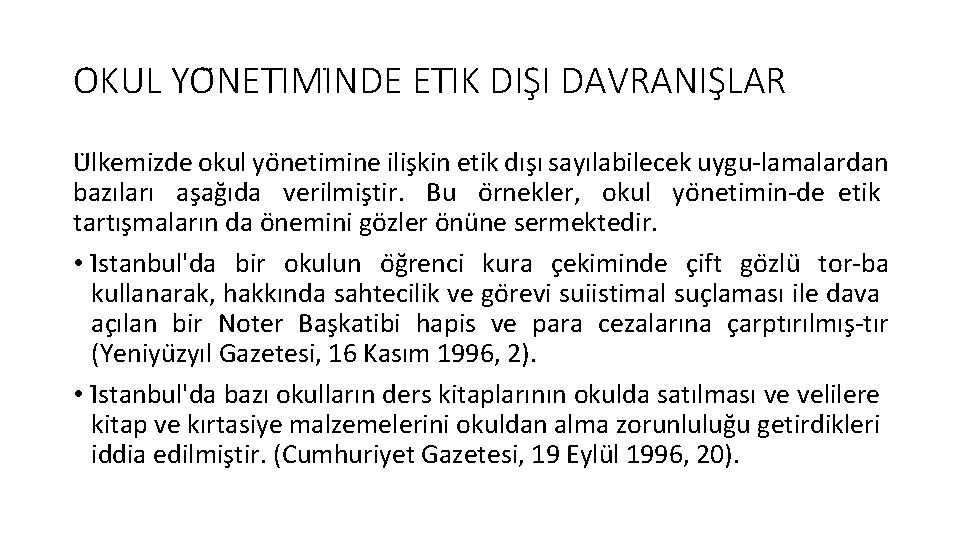 OKUL YÖNETİMİNDE ETİK DIŞI DAVRANIŞLAR

Ülkemizde okul yönetimine ilişkin etik dışı sayılabilecek uygu-lamalardan bazıları aşağıda verilmiştir. Bu örnekler, okul yönetimin-de etik tartışmaların da önemini gözler önüne sermektedir.

• İstanbul'da bir okulun öğrenci kura çekiminde çift gözlü tor-ba kullanarak, hakkında sahtecilik ve görevi suiistimal suçlaması ile dava açılan bir Noter Başkatibi hapis ve para cezalarına çarptırılmış-tır (Yeniyüzyıl Gazetesi, 16 Kasım 1996, 2).

• İstanbul'da bazı okulların ders kitaplarının okulda satılması ve velilere kitap ve kırtasiye malzemelerini okuldan alma zorunluluğu getirdikleri iddia edilmiştir. (Cumhuriyet Gazetesi, 19 Eylül 1996, 20).